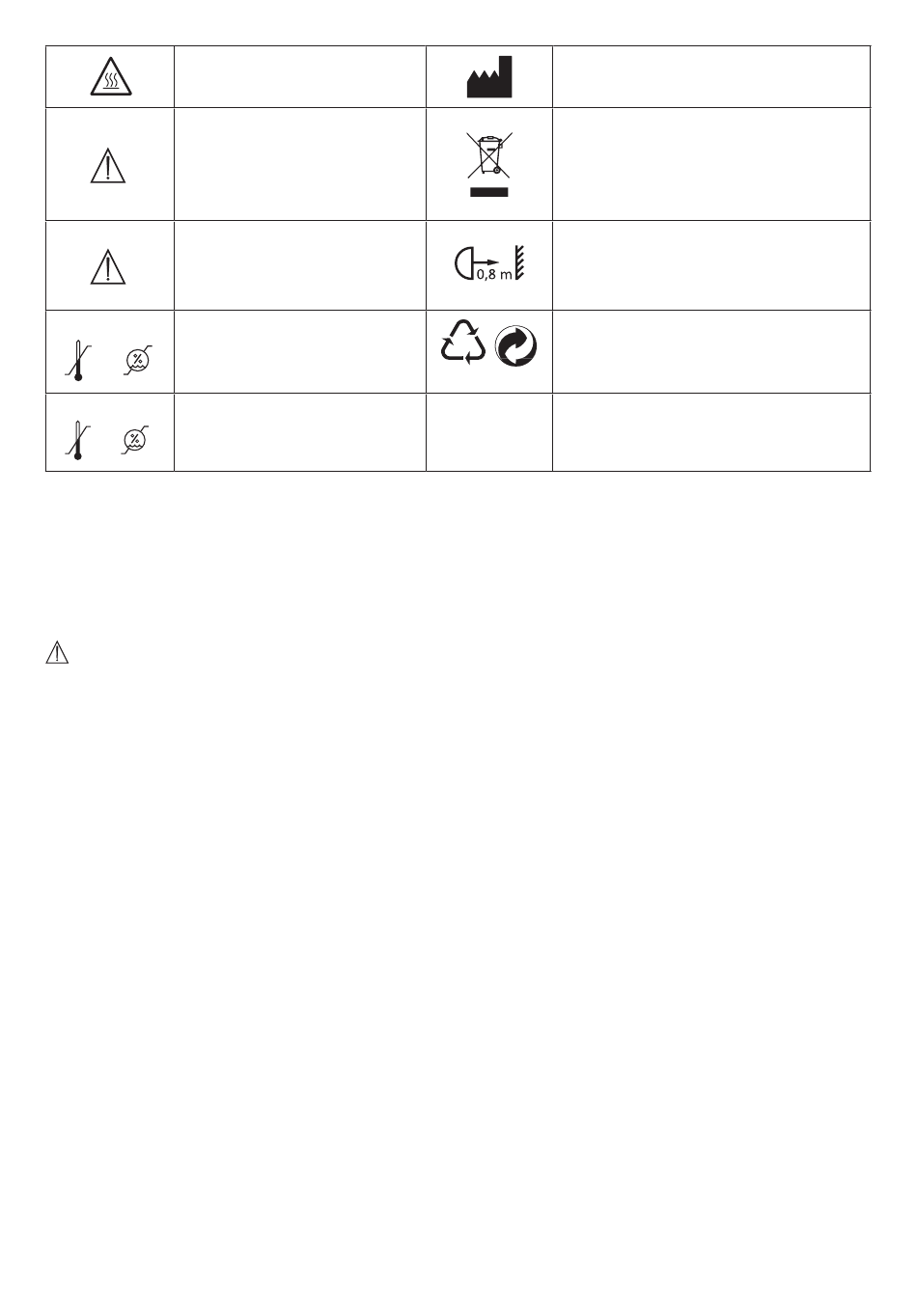 0,8 m